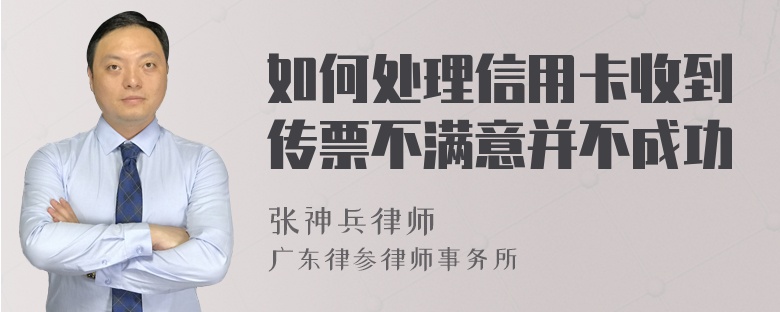 如何处理信用卡收到传票不满意并不成功

张神兵律师
广东律参律师事务所